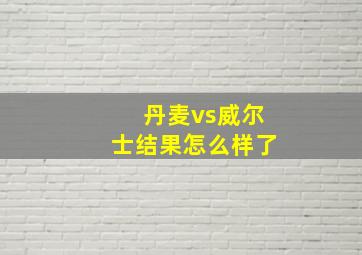 丹麦vs威尔士结果怎么样了